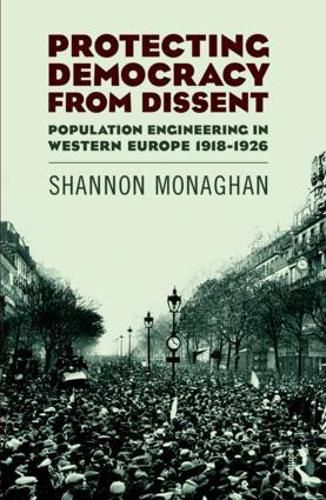 PROTECTING DEMOCRACY FROM DISSENT

POPULATION ENGINEERING IN WESTERN EUROPE 1918-1926

SHANNON MONAGHAN